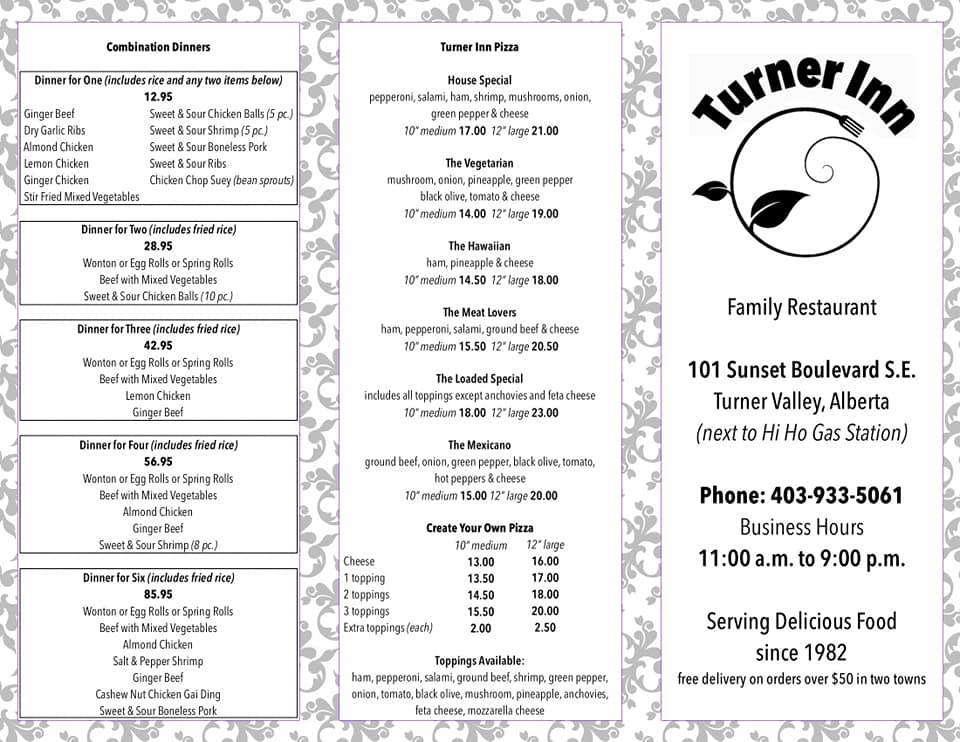 Combination Dinners

Dinner for One (includes rice and any two items below)
12.95
Ginger Beef
Dry Garlic Ribs
Almond Chicken
Lemon Chicken
Ginger Chicken
Stir Fried Mixed Vegetables
Sweet & Sour Chicken Balls (5 pc.)
Sweet & Sour Shrimp (5 pc.)
Sweet & Sour Boneless Pork
Sweet & Sour Ribs
Chicken Chop Suey (bean sprouts)

Dinner for Two (includes fried rice)
28.95
Wonton or Egg Rolls or Spring Rolls
Beef with Mixed Vegetables
Sweet & Sour Chicken Balls (10 pc.)

Dinner for Three (includes fried rice)
42.95
Wonton or Egg Rolls or Spring Rolls
Beef with Mixed Vegetables
Lemon Chicken
Ginger Beef

Dinner for Four (includes fried rice)
56.95
Wonton or Egg Rolls or Spring Rolls
Beef with Mixed Vegetables
Almond Chicken
Ginger Beef
Sweet & Sour Shrimp (8 pc.)

Dinner for Six (includes fried rice)
85.95
Wonton or Egg Rolls or Spring Rolls
Beef with Mixed Vegetables
Almond Chicken
Salt & Pepper Shrimp
Ginger Beef
Cashew Nut Chicken Gai Ding
Sweet & Sour Boneless Pork

Turner Inn Pizza

House Special
pepperoni, salami, ham, shrimp, mushrooms, onion, green pepper & cheese
10" medium 17.00 12" large 21.00

The Vegetarian
mushroom, onion, pineapple, green pepper black olive, tomato & cheese
10" medium 14.00 12" large 19.00

The Hawaiian
ham, pineapple & cheese
10" medium 14.50 12" large 18.00

The Meat Lovers
ham, pepperoni, salami, ground beef & cheese
10" medium 15.50 12" large 20.50

The Loaded Special
includes all toppings except anchovies and feta cheese
10" medium 18.00 12" large 23.00

The Mexicano
ground beef, onion, green pepper, black olive, tomato, hot peppers & cheese
10" medium 15.00 12" large 20.00

Create Your Own Pizza

| | 10" medium | 12" large |
|---|---|---|
| Cheese | 13.00 | 16.00 |
| 1 topping | 13.50 | 17.00 |
| 2 toppings | 14.50 | 18.00 |
| 3 toppings | 15.50 | 20.00 |
| Extra toppings (each) | 2.00 | 2.50 |

Toppings Available:
ham, pepperoni, salami, ground beef, shrimp, green pepper, onion, tomato, black olive, mushroom, pineapple, anchovies, feta cheese, mozzarella cheese

Turner Inn

Family Restaurant

101 Sunset Boulevard S.E.
Turner Valley, Alberta
(next to Hi Ho Gas Station)

Phone: 403-933-5061
Business Hours
11:00 a.m. to 9:00 p.m.

Serving Delicious Food
since 1982
free delivery on orders over $50 in two towns